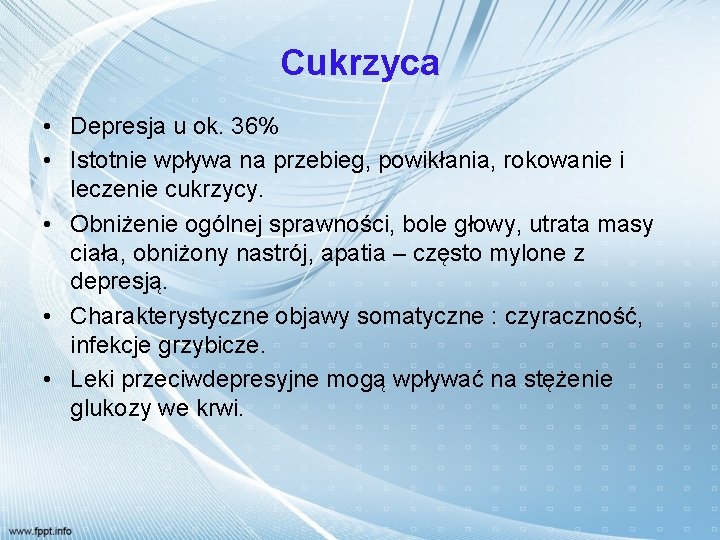 Cukrzyca

• Depresja u ok. 36%
• Istotnie wpływa na przebieg, powikłania, rokowanie i leczenie cukrzycy.
• Obniżenie ogólnej sprawności, bole głowy, utrata masy ciała, obniżony nastrój, apatia – często mylone z depresją.
• Charakterystyczne objawy somatyczne : czyraczność, infekcje grzybicze.
• Leki przeciwdepresyjne mogą wpływać na stężenie glukozy we krwi.

www.fppt.info